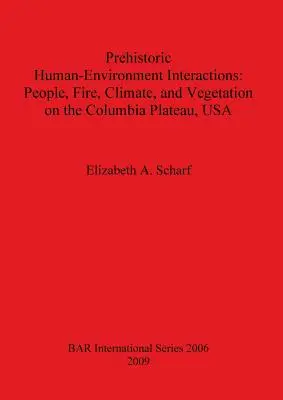 Prehistoric
Human-Environment Interactions:
People, Fire, Climate, and Vegetation
on the Columbia Plateau, USA

Elizabeth A. Scharf

BAR International Series 2006
2009